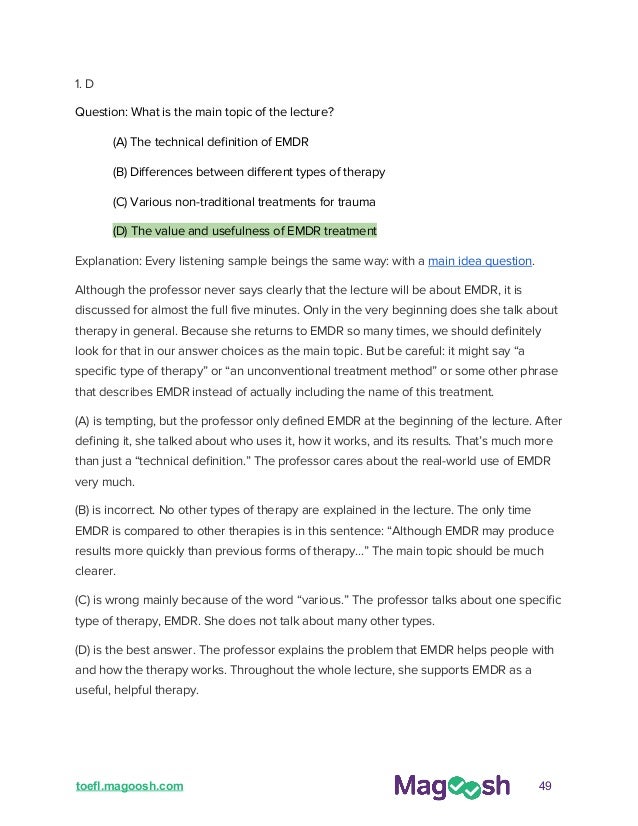 1. D

Question: What is the main topic of the lecture?

(A) The technical definition of EMDR

(B) Differences between different types of therapy

(C) Various non-traditional treatments for trauma

(D) The value and usefulness of EMDR treatment

Explanation: Every listening sample beings the same way: with a main idea question.

Although the professor never says clearly that the lecture will be about EMDR, it is discussed for almost the full five minutes. Only in the very beginning does she talk about therapy in general. Because she returns to EMDR so many times, we should definitely look for that in our answer choices as the main topic. But be careful: it might say “a specific type of therapy” or “an unconventional treatment method” or some other phrase that describes EMDR instead of actually including the name of this treatment.

(A) is tempting, but the professor only defined EMDR at the beginning of the lecture. After defining it, she talked about who uses it, how it works, and its results. That’s much more than just a “technical definition.” The professor cares about the real-world use of EMDR very much.

(B) is incorrect. No other types of therapy are explained in the lecture. The only time EMDR is compared to other therapies is in this sentence: “Although EMDR may produce results more quickly than previous forms of therapy...” The main topic should be much clearer.

(C) is wrong mainly because of the word “various.” The professor talks about one specific type of therapy, EMDR. She does not talk about many other types.

(D) is the best answer. The professor explains the problem that EMDR helps people with and how the therapy works. Throughout the whole lecture, she supports EMDR as a useful, helpful therapy.

toefl.magoosh.com Magoosh 49